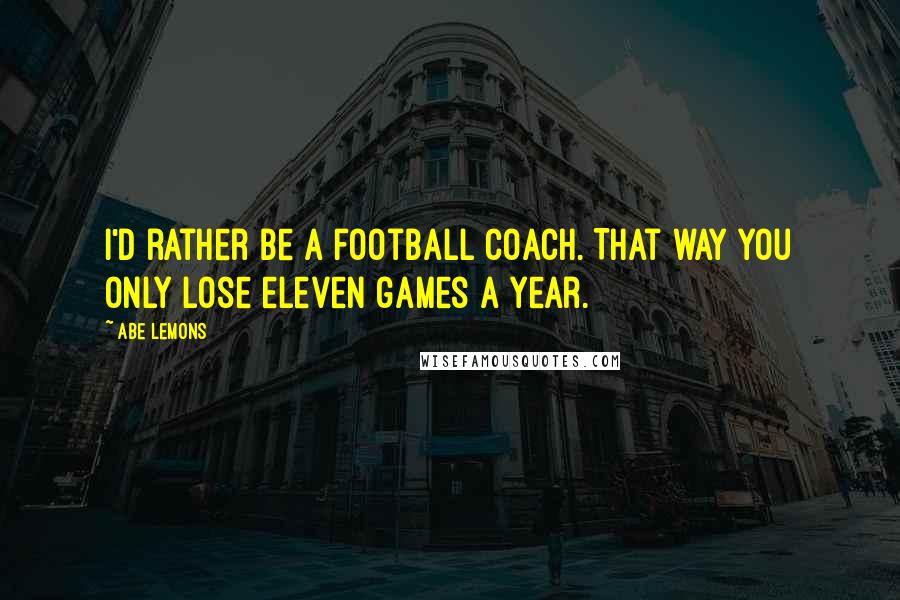 I'D RATHER BE A FOOTBALL COACH. THAT WAY YOU ONLY LOSE ELEVEN GAMES A YEAR.

~ ABE LEMONS

WISEFAMOUSQUOTES.COM